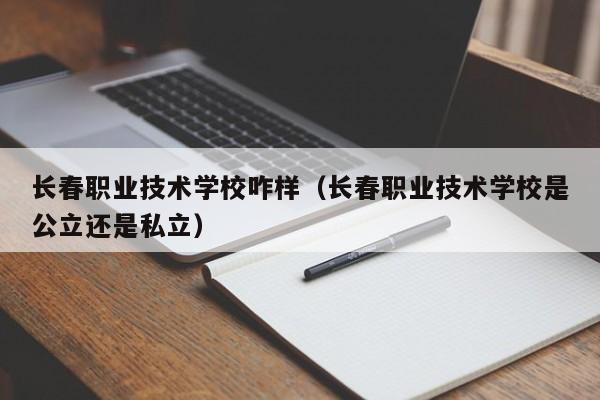 长春职业技术学校咋样（长春职业技术学校是公立还是私立）